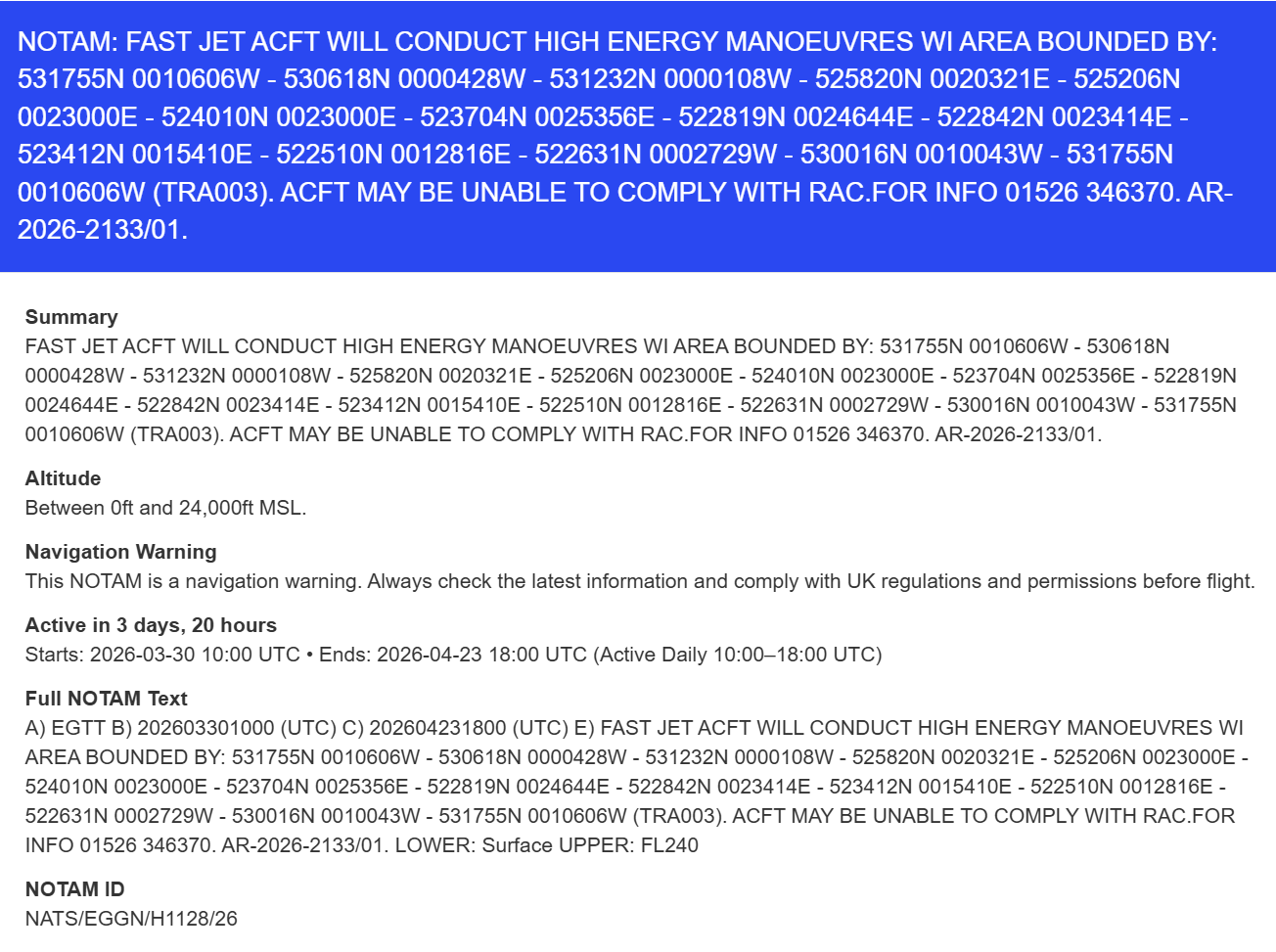 NOTAM: FAST JET ACFT WILL CONDUCT HIGH ENERGY MANOEUVRES WI AREA BOUNDED BY: 531755N 0010606W - 530618N 0000428W - 531232N 0000108W - 525820N 0020321E - 525206N 0023000E - 524010N 0023000E - 523704N 0025356E - 522819N 0024644E - 522842N 0023414E - 523412N 0015410E - 522510N 0012816E - 522631N 0002729W - 530016N 0010043W - 531755N 0010606W (TRA003). ACFT MAY BE UNABLE TO COMPLY WITH RAC.FOR INFO 01526 346370. AR-2026-2133/01.

Summary
FAST JET ACFT WILL CONDUCT HIGH ENERGY MANOEUVRES WI AREA BOUNDED BY: 531755N 0010606W - 530618N 0000428W - 531232N 0000108W - 525820N 0020321E - 525206N 0023000E - 524010N 0023000E - 523704N 0025356E - 522819N 0024644E - 522842N 0023414E - 523412N 0015410E - 522510N 0012816E - 522631N 0002729W - 530016N 0010043W - 531755N 0010606W (TRA003). ACFT MAY BE UNABLE TO COMPLY WITH RAC.FOR INFO 01526 346370. AR-2026-2133/01.

Altitude
Between 0ft and 24,000ft MSL.

Navigation Warning
This NOTAM is a navigation warning. Always check the latest information and comply with UK regulations and permissions before flight.

Active in 3 days, 20 hours
Starts: 2026-03-30 10:00 UTC • Ends: 2026-04-23 18:00 UTC (Active Daily 10:00–18:00 UTC)

Full NOTAM Text
A) EGTT B) 202603301000 (UTC) C) 202604231800 (UTC) E) FAST JET ACFT WILL CONDUCT HIGH ENERGY MANOEUVRES WI AREA BOUNDED BY: 531755N 0010606W - 530618N 0000428W - 531232N 0000108W - 525820N 0020321E - 525206N 0023000E - 524010N 0023000E - 523704N 0025356E - 522819N 0024644E - 522842N 0023414E - 523412N 0015410E - 522510N 0012816E - 522631N 0002729W - 530016N 0010043W - 531755N 0010606W (TRA003). ACFT MAY BE UNABLE TO COMPLY WITH RAC.FOR INFO 01526 346370. AR-2026-2133/01. LOWER: Surface UPPER: FL240

NOTAM ID
NATS/EGGN/H1128/26